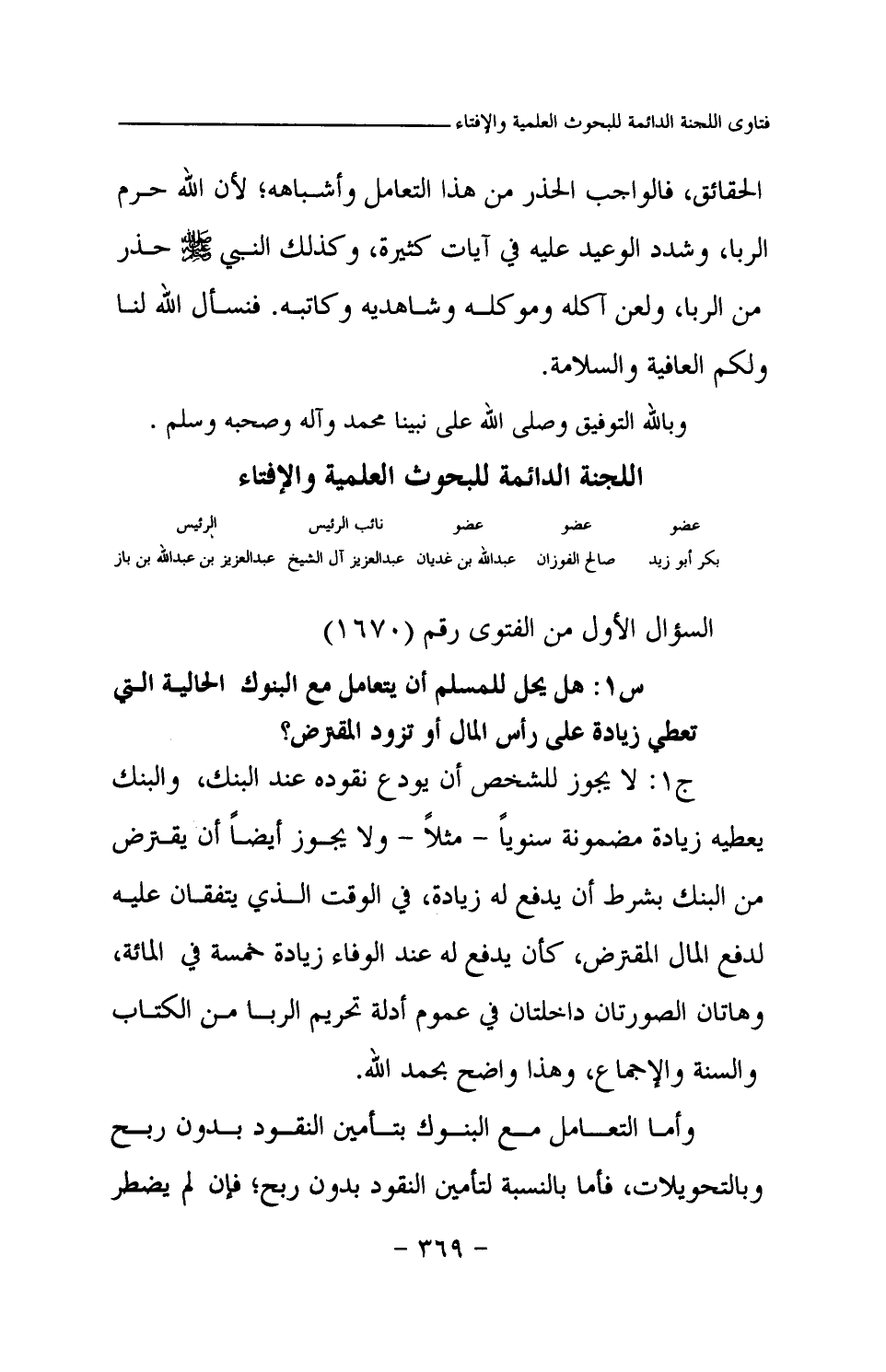 فتاوى اللجنة الدائمة للبحوث العلمية والإفتاء

الحقائق، فالواجب الحذر من هذا التعامل وأشباهه؛ لأن الله حرم الربا، وشدد الوعيد عليه في آيات كثيرة، وكذلك النبي ﷺ حذر من الربا، ولعن آكله وموكله وشاهديه وكاتبه. فنسأل الله لنا ولكم العافية والسلامة.

وبالله التوفيق وصلى الله على نبينا محمد وآله وصحبه وسلم .

اللجنة الدائمة للبحوث العلمية والإفتاء

| عضو | عضو | عضو | نائب الرئيس | الرئيس |
|---|---|---|---|---|
| بكر أبو زيد | صالح الفوزان | عبدالله بن غديان | عبدالعزيز آل الشيخ | عبدالعزيز بن عبدالله بن باز |

السؤال الأول من الفتوى رقم (١٦٧٠)

س١: هل يحل للمسلم أن يتعامل مع البنوك الحالية التي تعطي زيادة على رأس المال أو تزود المقترض؟

ج١: لا يجوز للشخص أن يودع نقوده عند البنك، والبنك يعطيه زيادة مضمونة سنوياً - مثلاً - ولا يجوز أيضاً أن يقترض من البنك بشرط أن يدفع له زيادة، في الوقت الذي يتفقان عليه لدفع المال المقترض، كأن يدفع له عند الوفاء زيادة خمسة في المائة، وهاتان الصورتان داخلتان في عموم أدلة تحريم الربا من الكتاب والسنة والإجماع، وهذا واضح بحمد الله.

وأما التعامل مع البنوك بتأمين النقود بدون ربح وبالتحويلات، فأما بالنسبة لتأمين النقود بدون ربح؛ فإن لم يضطر

- ٣٦٩ -